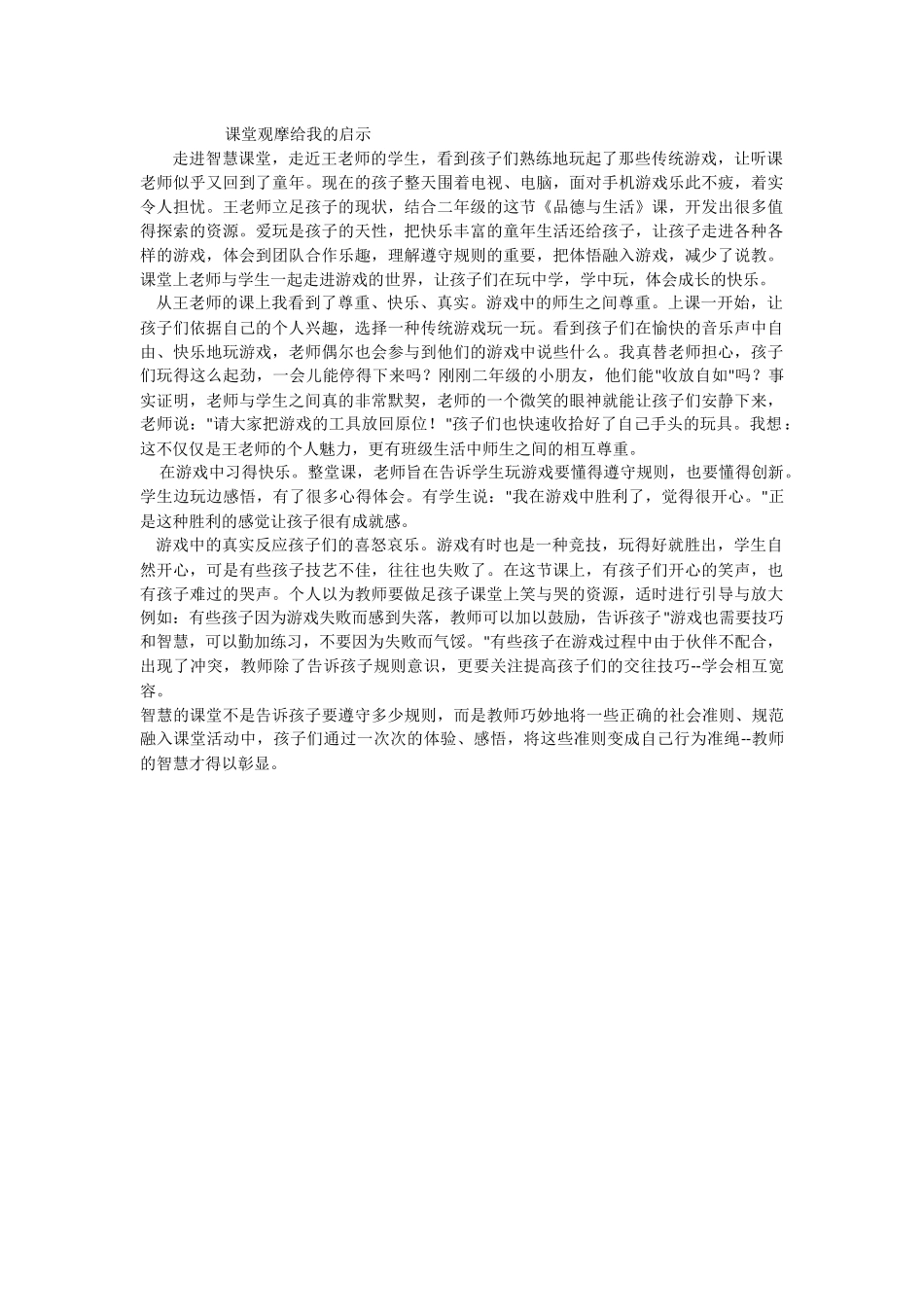 课堂观摩给我的启示

走进智慧课堂，走近王老师的学生，看到孩子们熟练地玩起了那些传统游戏，让听课老师似乎又回到了童年。现在的孩子整天围着电视、电脑，面对手机游戏乐此不疲，着实令人担忧。王老师立足孩子的现状，结合二年级的这节《品德与生活》课，开发出很多值得探索的资源。爱玩是孩子的天性，把快乐丰富的童年生活还给孩子，让孩子走进各种各样的游戏，体会到团队合作乐趣，理解遵守规则的重要，把体悟融入游戏，减少了说教。课堂上老师与学生一起走进游戏的世界，让孩子们在玩中学，学中玩，体会成长的快乐。

从王老师的课上我看到了尊重、快乐、真实。游戏中的师生之间尊重。上课一开始，让孩子们依据自己的个人兴趣，选择一种传统游戏玩一玩。看到孩子们在愉快的音乐声中自由、快乐地玩游戏，老师偶尔也会参与到他们的游戏中说些什么。我真替老师担心，孩子们玩得这么起劲，一会儿能停得下来吗？刚刚二年级的小朋友，他们能"收放自如"吗？事实证明，老师与学生之间真的非常默契，老师的一个微笑的眼神就能让孩子们安静下来，老师说："请大家把游戏的工具放回原位！"孩子们也快速收拾好了自己手头的玩具。我想：这不仅仅是王老师的个人魅力，更有班级生活中师生之间的相互尊重。

在游戏中习得快乐。整堂课，老师旨在告诉学生玩游戏要懂得遵守规则，也要懂得创新。学生边玩边感悟，有了很多心得体会。有学生说："我在游戏中胜利了，觉得很开心。"正是这种胜利的感觉让孩子很有成就感。

游戏中的真实反应孩子们的喜怒哀乐。游戏有时也是一种竞技，玩得好就胜出，学生自然开心，可是有些孩子技艺不佳，往往也失败了。在这节课上，有孩子们开心的笑声，也有孩子难过的哭声。个人以为教师要做足孩子课堂上笑与哭的资源，适时进行引导与放大例如：有些孩子因为游戏失败而感到失落，教师可以加以鼓励，告诉孩子"游戏也需要技巧和智慧，可以勤加练习，不要因为失败而气馁。"有些孩子在游戏过程中由于伙伴不配合，出现了冲突，教师除了告诉孩子规则意识，更要关注提高孩子们的交往技巧--学会相互宽容。

智慧的课堂不是告诉孩子要遵守多少规则，而是教师巧妙地将一些正确的社会准则、规范融入课堂活动中，孩子们通过一次次的体验、感悟，将这些准则变成自己行为准绳--教师的智慧才得以彰显。